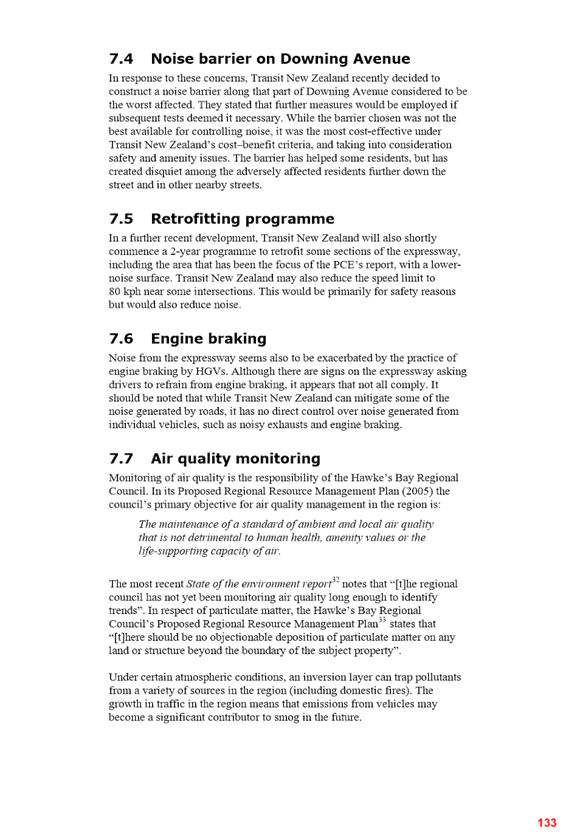 7.4 Noise barrier on Downing Avenue

In response to these concerns, Transit New Zealand recently decided to construct a noise barrier along that part of Downing Avenue considered to be the worst affected. They stated that further measures would be employed if subsequent tests deemed it necessary. While the barrier chosen was not the best available for controlling noise, it was the most cost-effective under Transit New Zealand's cost–benefit criteria, and taking into consideration safety and amenity issues. The barrier has helped some residents, but has created disquiet among the adversely affected residents further down the street and in other nearby streets.

7.5 Retrofitting programme

In a further recent development, Transit New Zealand will also shortly commence a 2-year programme to retrofit some sections of the expressway, including the area that has been the focus of the PCE's report, with a lower-noise surface. Transit New Zealand may also reduce the speed limit to 80 kph near some intersections. This would be primarily for safety reasons but would also reduce noise.

7.6 Engine braking

Noise from the expressway seems also to be exacerbated by the practice of engine braking by HGVs. Although there are signs on the expressway asking drivers to refrain from engine braking, it appears that not all comply. It should be noted that while Transit New Zealand can mitigate some of the noise generated by roads, it has no direct control over noise generated from individual vehicles, such as noisy exhausts and engine braking.

7.7 Air quality monitoring

Monitoring of air quality is the responsibility of the Hawke's Bay Regional Council. In its Proposed Regional Resource Management Plan (2005) the council's primary objective for air quality management in the region is:

The maintenance of a standard of ambient and local air quality that is not detrimental to human health, amenity values or the life-supporting capacity of air.

The most recent State of the environment report$^{32}$ notes that "[t]he regional council has not yet been monitoring air quality long enough to identify trends". In respect of particulate matter, the Hawke's Bay Regional Council's Proposed Regional Resource Management Plan$^{33}$ states that "[t]here should be no objectionable deposition of particulate matter on any land or structure beyond the boundary of the subject property".

Under certain atmospheric conditions, an inversion layer can trap pollutants from a variety of sources in the region (including domestic fires). The growth in traffic in the region means that emissions from vehicles may become a significant contributor to smog in the future.

133